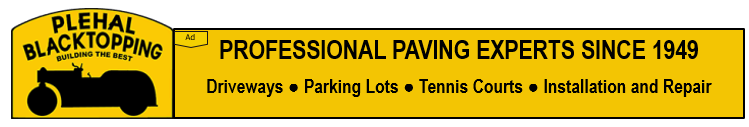 PLEHAL BLACKTOPPING
BUILDING THE BEST

Ad

PROFESSIONAL PAVING EXPERTS SINCE 1949

Driveways ● Parking Lots ● Tennis Courts ● Installation and Repair